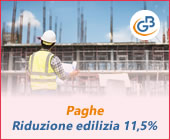 GB

Paghe
Riduzione edilizia 11,5%